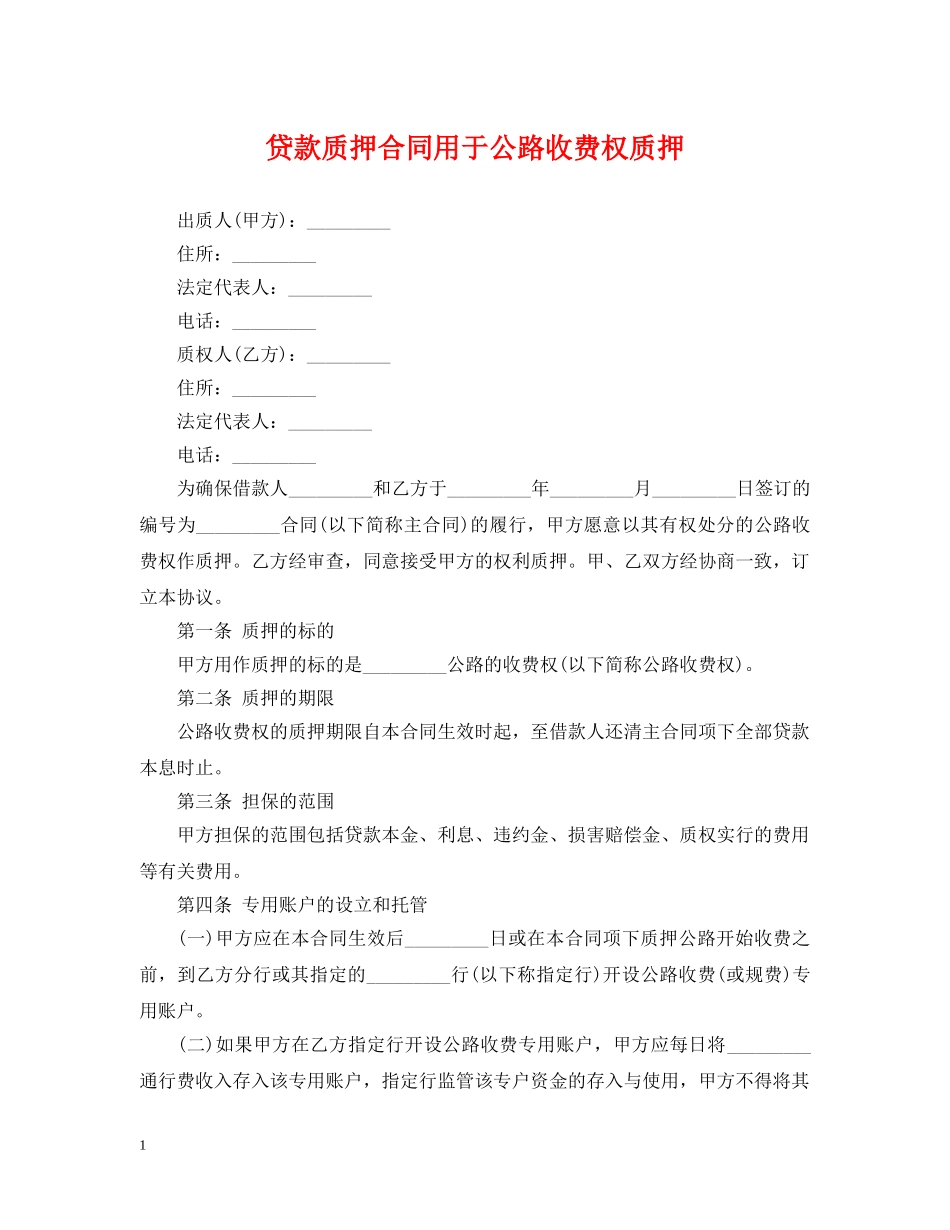 贷款质押合同用于公路收费权质押

出质人(甲方)：_________

住所：_________

法定代表人：_________

电话：_________

质权人(乙方)：_________

住所：_________

法定代表人：_________

电话：_________

为确保借款人_________和乙方于_________年_________月_________日签订的编号为_________合同(以下简称主合同)的履行，甲方愿意以其有权处分的公路收费权作质押。乙方经审查，同意接受甲方的权利质押。甲、乙双方经协商一致，订立本协议。

第一条 质押的标的

甲方用作质押的标的是_________公路的收费权(以下简称公路收费权)。

第二条 质押的期限

公路收费权的质押期限自本合同生效时起，至借款人还清主合同项下全部贷款本息时止。

第三条 担保的范围

甲方担保的范围包括贷款本金、利息、违约金、损害赔偿金、质权实行的费用等有关费用。

第四条 专用账户的设立和托管

(一)甲方应在本合同生效后_________日或在本合同项下质押公路开始收费之前，到乙方分行或其指定的_________行(以下称指定行)开设公路收费(或规费)专用账户。

(二)如果甲方在乙方指定行开设公路收费专用账户，甲方应每日将_________通行费收入存入该专用账户，指定行监管该专户资金的存入与使用，甲方不得将其

1